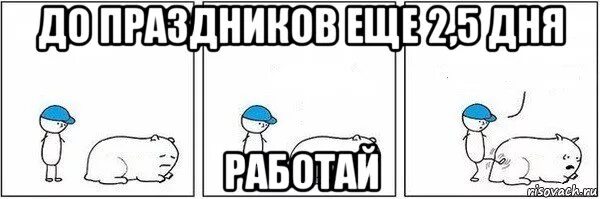 ДО ПРАЗДНИКОВ ЕЩЕ 2,5 ДНЯ

РАБОТАЙ

risovach.ru